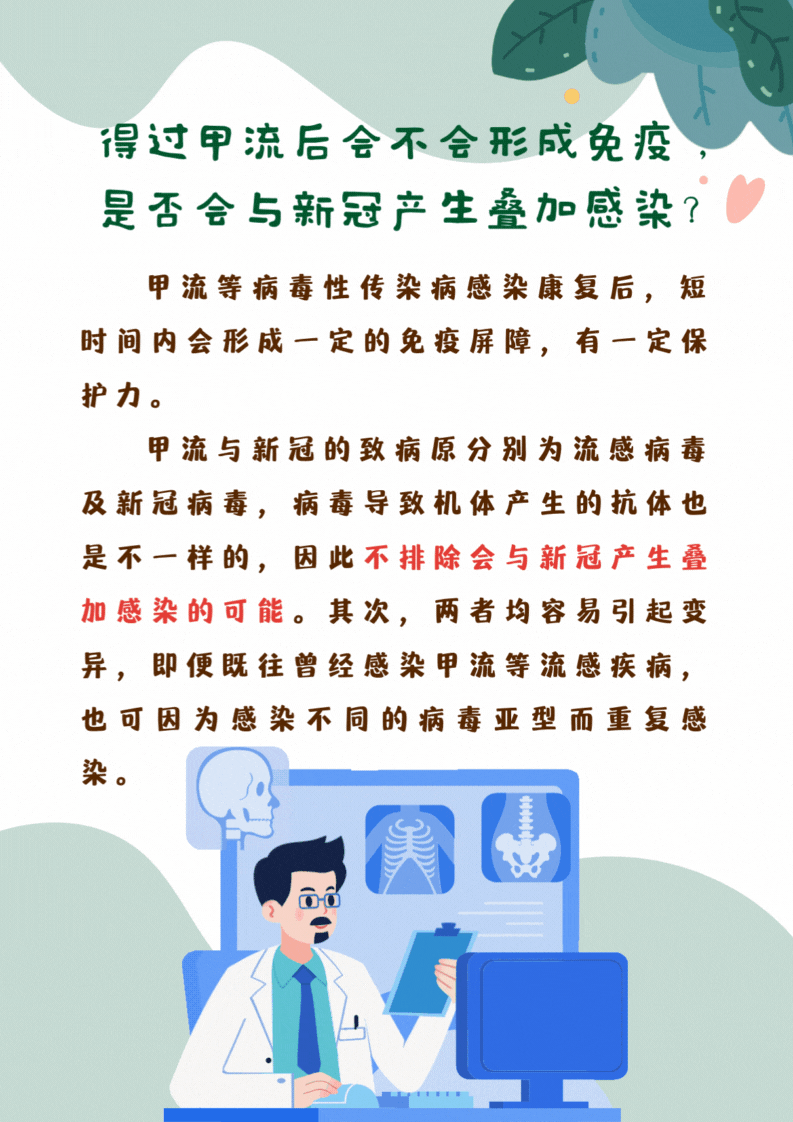 得过甲流后会不会形成免疫，
是否会与新冠产生叠加感染？

甲流等病毒性传染病感染康复后，短时间内会形成一定的免疫屏障，有一定保护力。

甲流与新冠的致病原分别为流感病毒及新冠病毒，病毒导致机体产生的抗体也是不一样的，因此不排除会与新冠产生叠加感染的可能。其次，两者均容易引起变异，即便既往曾经感染甲流等流感疾病，也可因为感染不同的病毒亚型而重复感染。